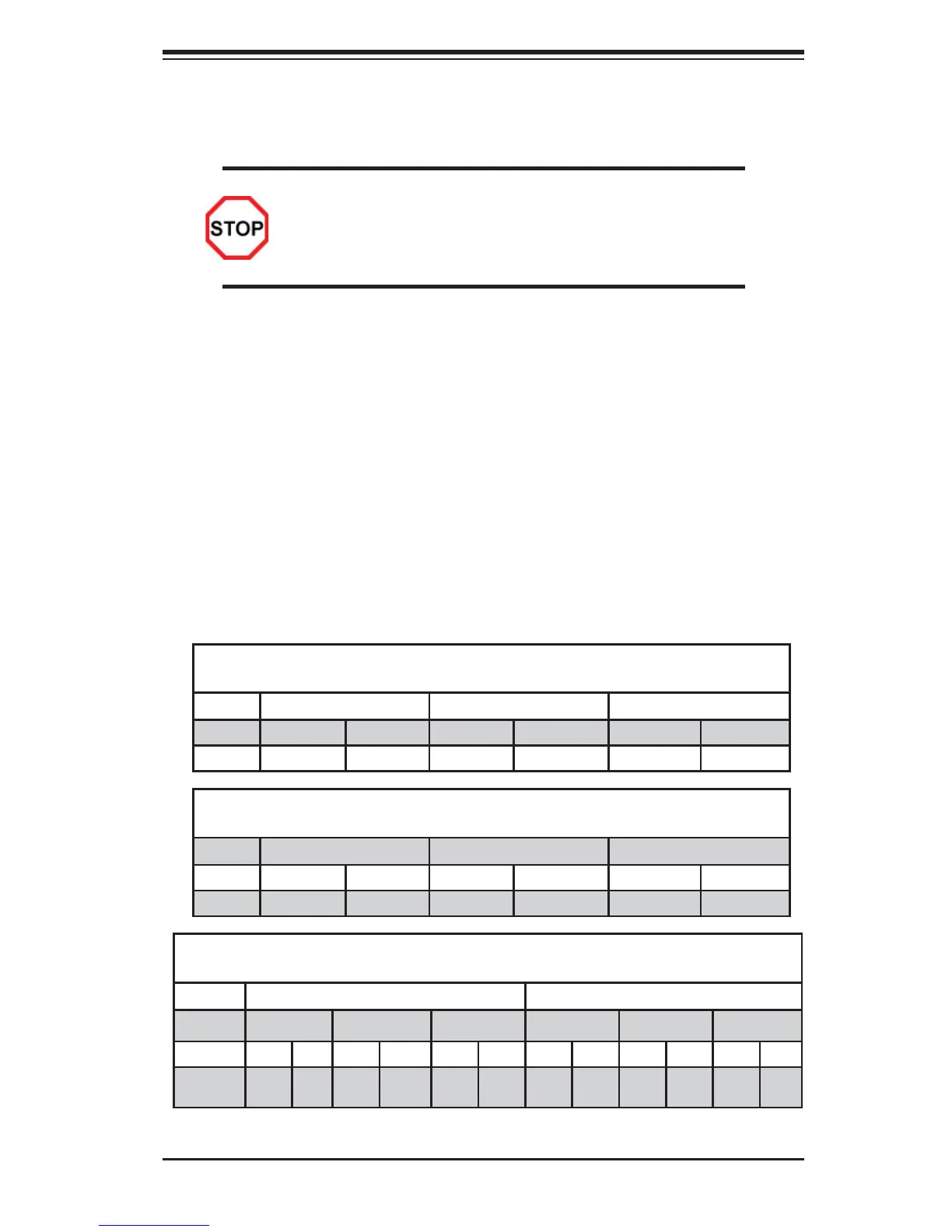 STOP